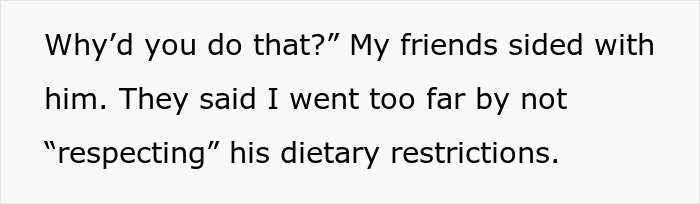 Why’d you do that?” My friends sided with him. They said I went too far by not “respecting” his dietary restrictions.